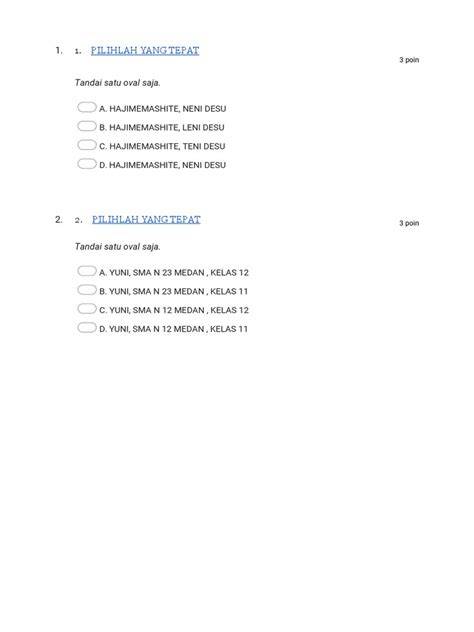 1. 1. PILIHLAH YANG TEPAT

3 poin

Tandai satu oval saja.

A. HAJIMEMASHITE, NENI DESU
B. HAJIMEMASHITE, LENI DESU
C. HAJIMEMASHITE, TENI DESU
D. HAJIMEMASHITE, NENI DESU

2. 2. PILIHLAH YANG TEPAT

3 poin

Tandai satu oval saja.

A. YUNI, SMA N 23 MEDAN , KELAS 12
B. YUNI, SMA N 23 MEDAN , KELAS 11
C. YUNI, SMA N 12 MEDAN , KELAS 12
D. YUNI, SMA N 12 MEDAN , KELAS 11